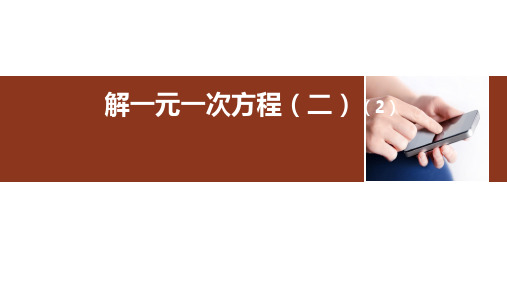 解一元一次方程（二）（2）